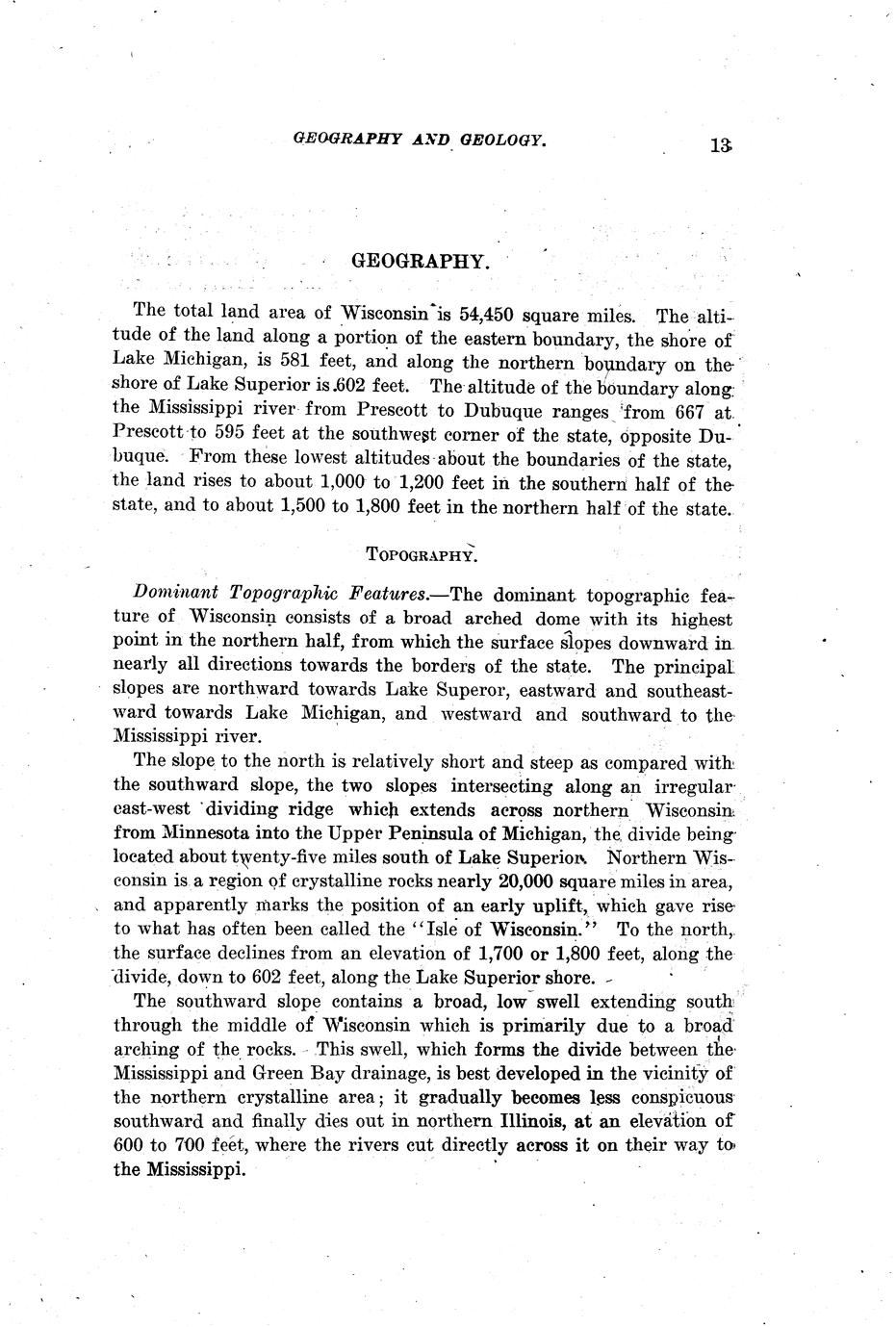 GEOGRAPHY AND GEOLOGY. 13

GEOGRAPHY.

The total land area of Wisconsin is 54,450 square miles. The altitude of the land along a portion of the eastern boundary, the shore of Lake Michigan, is 581 feet, and along the northern boundary on the shore of Lake Superior is 602 feet. The altitude of the boundary along the Mississippi river from Prescott to Dubuque ranges from 667 at Prescott to 595 feet at the southwest corner of the state, opposite Dubuque. From these lowest altitudes about the boundaries of the state, the land rises to about 1,000 to 1,200 feet in the southern half of the state, and to about 1,500 to 1,800 feet in the northern half of the state.

TOPOGRAPHY.

Dominant Topographic Features.—The dominant topographic feature of Wisconsin consists of a broad arched dome with its highest point in the northern half, from which the surface slopes downward in nearly all directions towards the borders of the state. The principal slopes are northward towards Lake Superor, eastward and southeastward towards Lake Michigan, and westward and southward to the Mississippi river.

The slope to the north is relatively short and steep as compared with the southward slope, the two slopes intersecting along an irregular east-west dividing ridge which extends across northern Wisconsin from Minnesota into the Upper Peninsula of Michigan, the divide being located about twenty-five miles south of Lake Superior. Northern Wisconsin is a region of crystalline rocks nearly 20,000 square miles in area, and apparently marks the position of an early uplift, which gave rise to what has often been called the "Isle of Wisconsin." To the north, the surface declines from an elevation of 1,700 or 1,800 feet, along the divide, down to 602 feet, along the Lake Superior shore.

The southward slope contains a broad, low swell extending south through the middle of Wisconsin which is primarily due to a broad arching of the rocks. This swell, which forms the divide between the Mississippi and Green Bay drainage, is best developed in the vicinity of the northern crystalline area; it gradually becomes less conspicuous southward and finally dies out in northern Illinois, at an elevation of 600 to 700 feet, where the rivers cut directly across it on their way to the Mississippi.